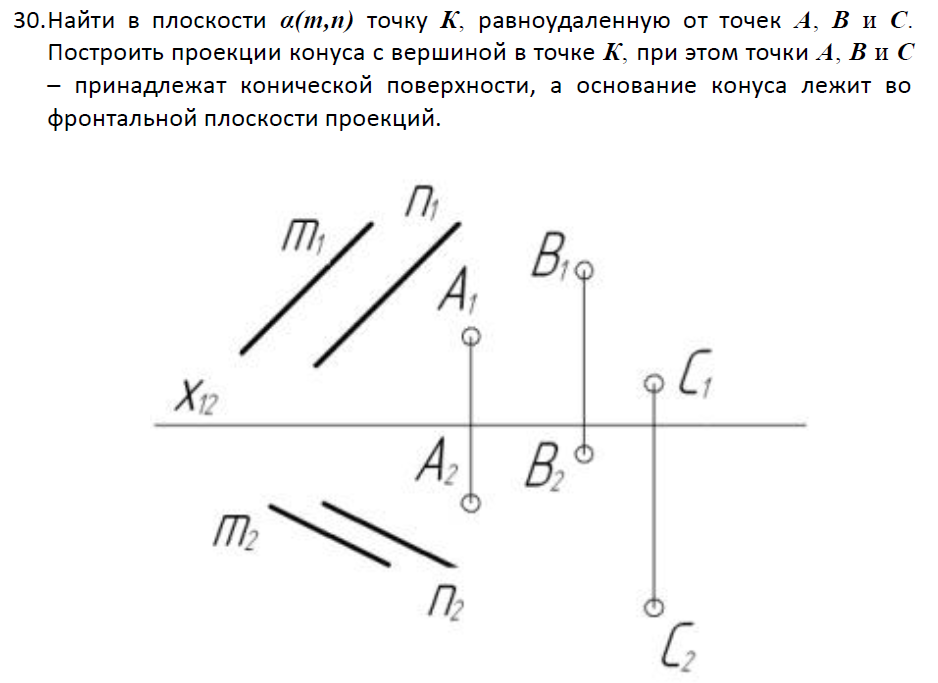 30. Найти в плоскости $\alpha(m,n)$ точку $K$, равноудаленную от точек $A$, $B$ и $C$. Построить проекции конуса с вершиной в точке $K$, при этом точки $A$, $B$ и $C$ – принадлежат конической поверхности, а основание конуса лежит во фронтальной плоскости проекций.

$m_1$
$n_1$
$A_1$
$B_1$
$C_1$
$x_{12}$
$A_2$
$B_2$
$m_2$
$n_2$
$C_2$